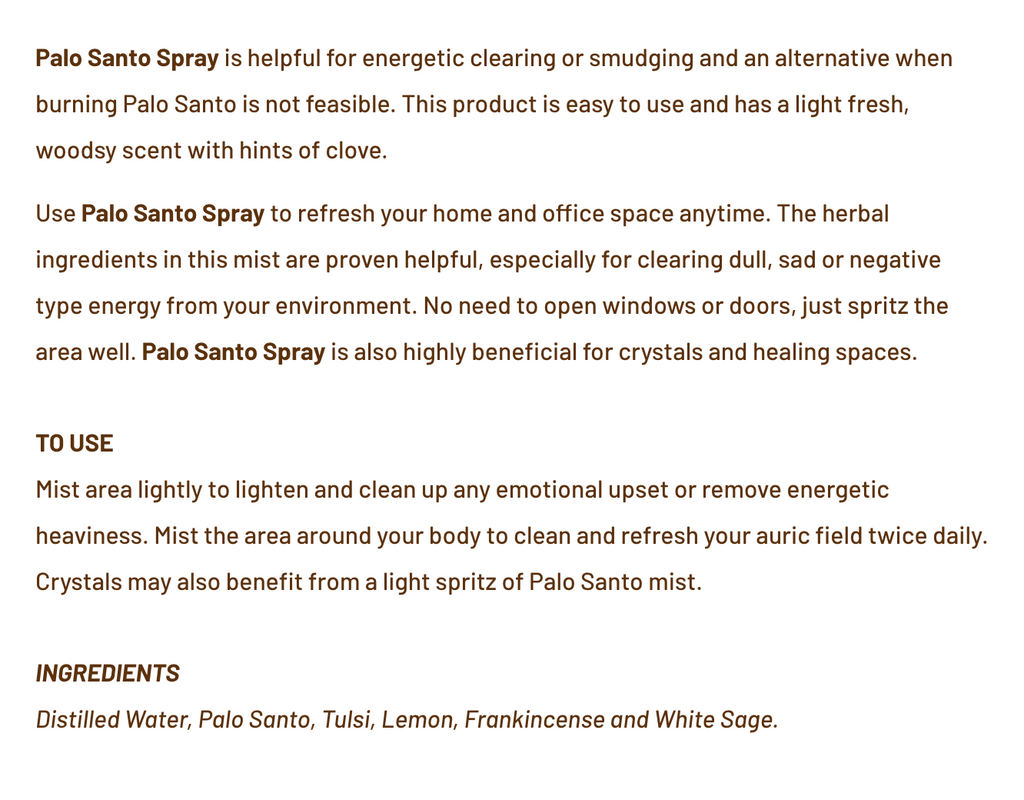 Palo Santo Spray is helpful for energetic clearing or smudging and an alternative when burning Palo Santo is not feasible. This product is easy to use and has a light fresh, woodsy scent with hints of clove.

Use Palo Santo Spray to refresh your home and office space anytime. The herbal ingredients in this mist are proven helpful, especially for clearing dull, sad or negative type energy from your environment. No need to open windows or doors, just spritz the area well. Palo Santo Spray is also highly beneficial for crystals and healing spaces.

TO USE
Mist area lightly to lighten and clean up any emotional upset or remove energetic heaviness. Mist the area around your body to clean and refresh your auric field twice daily. Crystals may also benefit from a light spritz of Palo Santo mist.

INGREDIENTS
Distilled Water, Palo Santo, Tulsi, Lemon, Frankincense and White Sage.